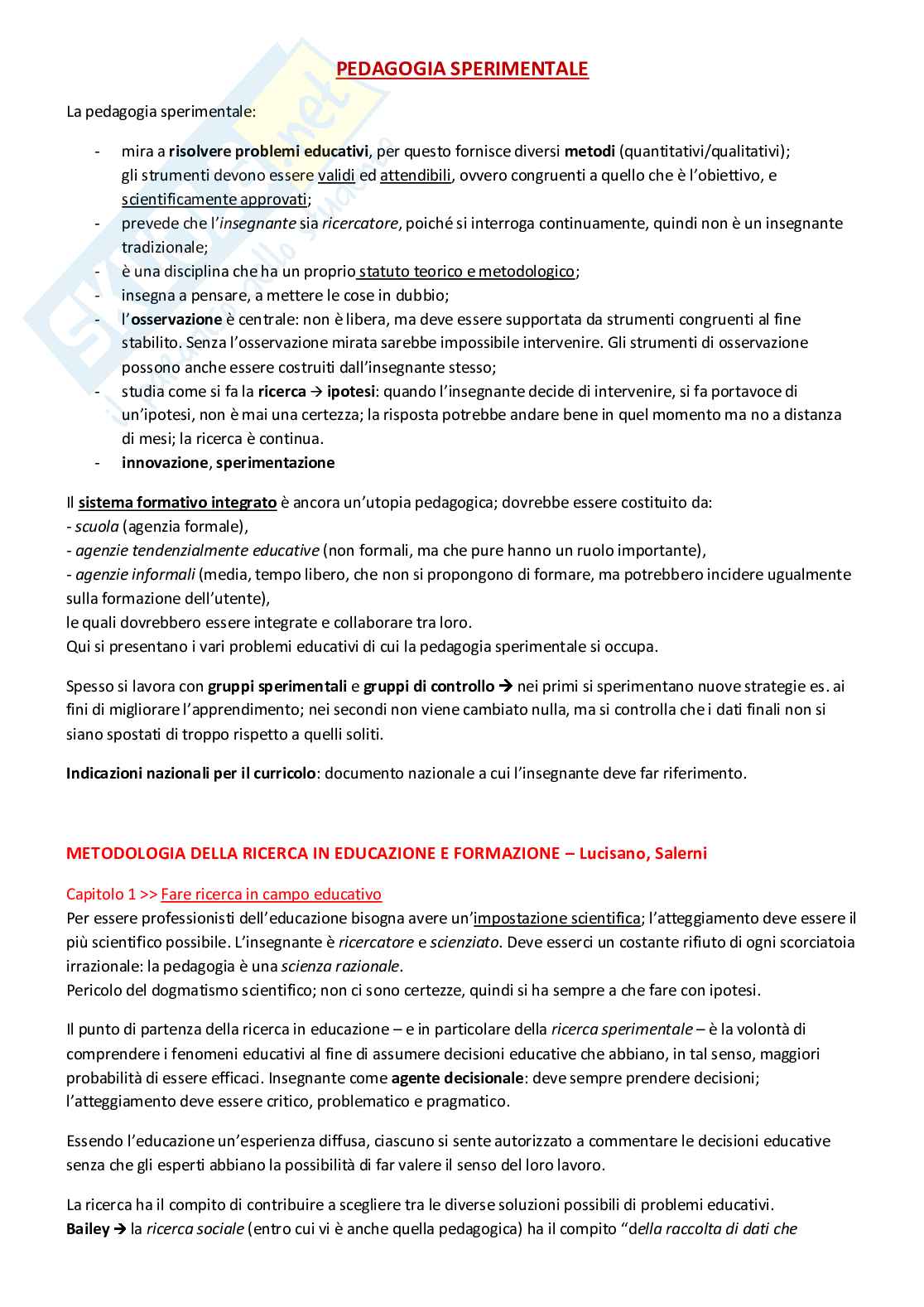 PEDAGOGIA SPERIMENTALE

La pedagogia sperimentale:

- mira a risolvere problemi educativi, per questo fornisce diversi metodi (quantitativi/qualitativi); gli strumenti devono essere validi ed attendibili, ovvero congruenti a quello che è l'obiettivo, e scientificamente approvati;
- prevede che l'insegnante sia ricercatore, poiché si interroga continuamente, quindi non è un insegnante tradizionale;
- è una disciplina che ha un proprio statuto teorico e metodologico;
- insegna a pensare, a mettere le cose in dubbio;
- l'osservazione è centrale: non è libera, ma deve essere supportata da strumenti congruenti al fine stabilito. Senza l'osservazione mirata sarebbe impossibile intervenire. Gli strumenti di osservazione possono anche essere costruiti dall'insegnante stesso;
- studia come si fa la ricerca → ipotesi: quando l'insegnante decide di intervenire, si fa portavoce di un'ipotesi, non è mai una certezza; la risposta potrebbe andare bene in quel momento ma no a distanza di mesi; la ricerca è continua.
- innovazione, sperimentazione

Il sistema formativo integrato è ancora un'utopia pedagogica; dovrebbe essere costituito da:
- scuola (agenzia formale),
- agenzie tendenzialmente educative (non formali, ma che pure hanno un ruolo importante),
- agenzie informali (media, tempo libero, che non si propongono di formare, ma potrebbero incidere ugualmente sulla formazione dell'utente),
le quali dovrebbero essere integrate e collaborare tra loro.
Qui si presentano i vari problemi educativi di cui la pedagogia sperimentale si occupa.

Spesso si lavora con gruppi sperimentali e gruppi di controllo → nei primi si sperimentano nuove strategie es. ai fini di migliorare l'apprendimento; nei secondi non viene cambiato nulla, ma si controlla che i dati finali non si siano spostati di troppo rispetto a quelli soliti.

Indicazioni nazionali per il curricolo: documento nazionale a cui l'insegnante deve far riferimento.

METODOLOGIA DELLA RICERCA IN EDUCAZIONE E FORMAZIONE – Lucisano, Salerni

Capitolo 1 >> Fare ricerca in campo educativo
Per essere professionisti dell'educazione bisogna avere un'impostazione scientifica; l'atteggiamento deve essere il più scientifico possibile. L'insegnante è ricercatore e scienziato. Deve esserci un costante rifiuto di ogni scorciatoia irrazionale: la pedagogia è una scienza razionale.
Pericolo del dogmatismo scientifico; non ci sono certezze, quindi si ha sempre a che fare con ipotesi.

Il punto di partenza della ricerca in educazione – e in particolare della ricerca sperimentale – è la volontà di comprendere i fenomeni educativi al fine di assumere decisioni educative che abbiano, in tal senso, maggiori probabilità di essere efficaci. Insegnante come agente decisionale: deve sempre prendere decisioni; l'atteggiamento deve essere critico, problematico e pragmatico.

Essendo l'educazione un'esperienza diffusa, ciascuno si sente autorizzato a commentare le decisioni educative senza che gli esperti abbiano la possibilità di far valere il senso del loro lavoro.

La ricerca ha il compito di contribuire a scegliere tra le diverse soluzioni possibili di problemi educativi.
Bailey → la ricerca sociale (entro cui vi è anche quella pedagogica) ha il compito "della raccolta di dati che